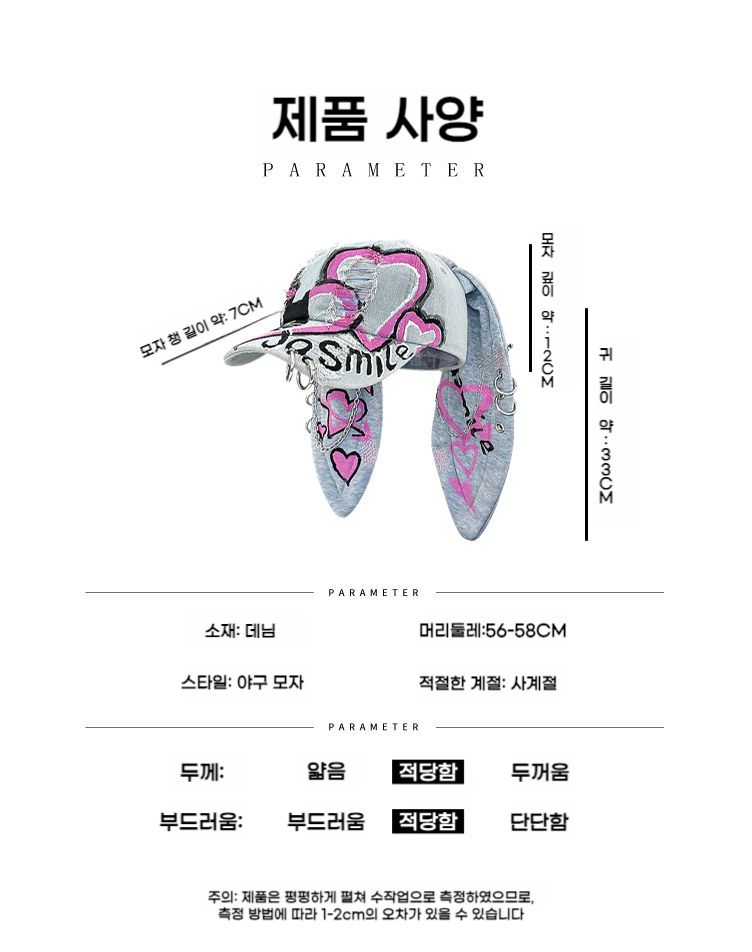 제품 사양

PARAMETER

모자 챙 길이 약: 7CM

모자 깊이 약: 12CM

귀 길이 약: 33CM

PARAMETER

소재: 데님

머리둘레:56-58CM

스타일: 야구 모자

적절한 계절: 사계절

PARAMETER

두께: 얇음 적당함 두꺼움

부드러움: 부드러움 적당함 단단함

주의: 제품은 평평하게 펼쳐 수작업으로 측정하였으므로, 측정 방법에 따라 1-2cm의 오차가 있을 수 있습니다